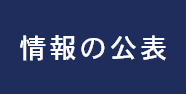 情報の公表